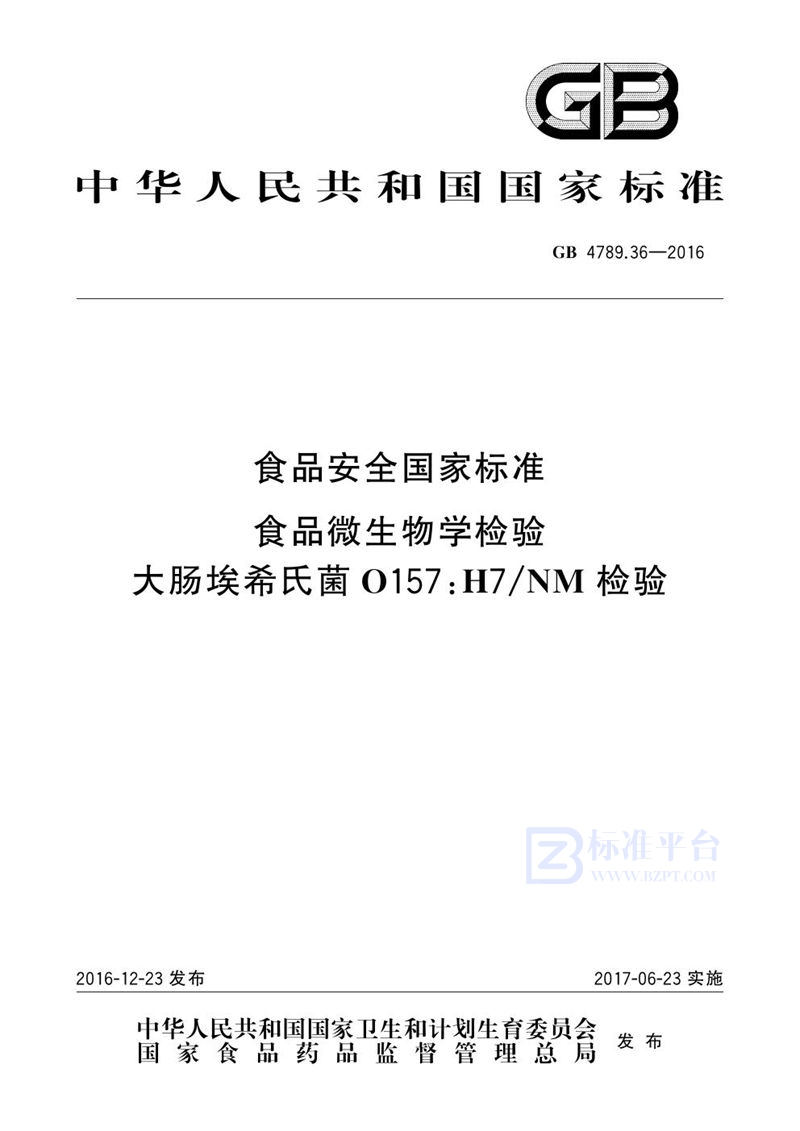 GB

中华人民共和国国家标准

GB 4789.36—2016

食品安全国家标准

食品微生物学检验

大肠埃希氏菌 O157:H7/NM 检验

标准平台
WWW.BZPT.COM

2016-12-23 发布

2017-06-23 实施

中华人民共和国国家卫生和计划生育委员会
国家食品药品监督管理总局

发布